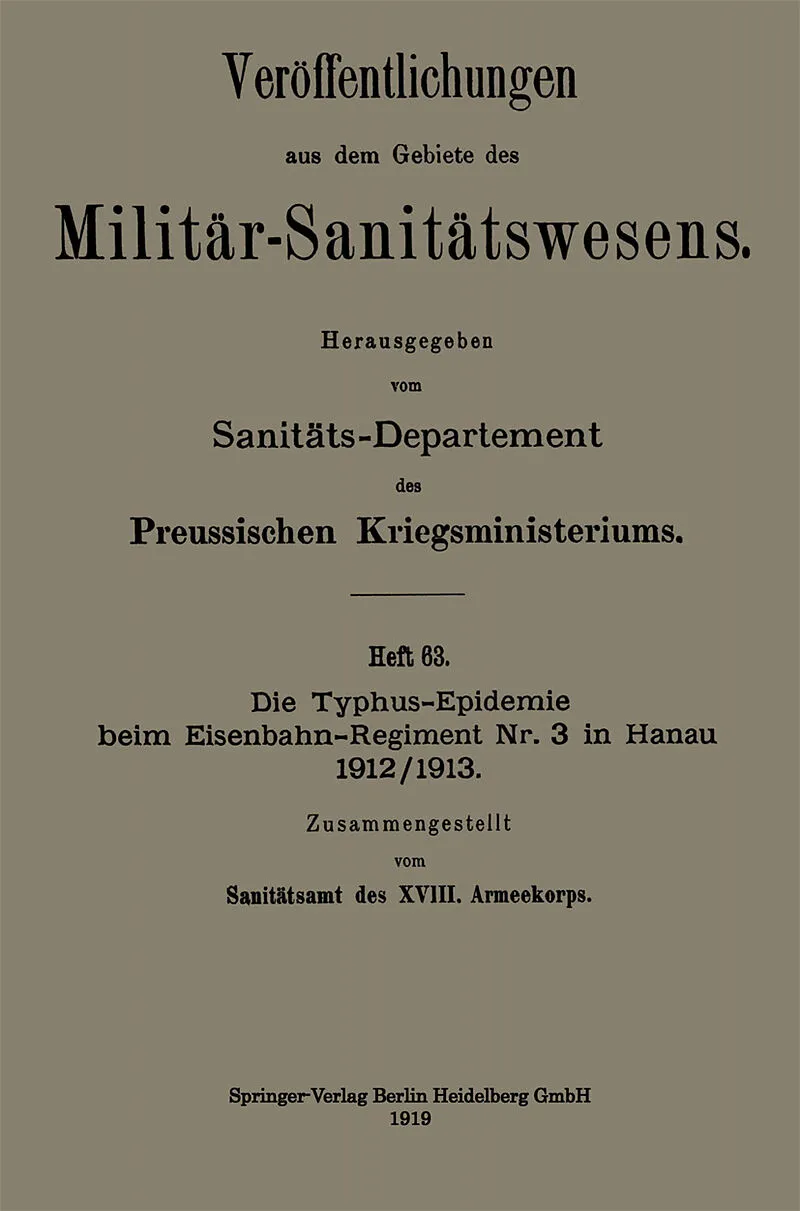 Veröffentlichungen

aus dem Gebiete des

Militär-Sanitätswesens.

Herausgegeben

vom

Sanitäts-Departement

des

Preussischen Kriegsministeriums.

Heft 63.

Die Typhus-Epidemie beim Eisenbahn-Regiment Nr. 3 in Hanau 1912/1913.

Zusammengestellt

vom

Sanitätsamt des XVIII. Armeekorps.

Springer-Verlag Berlin Heidelberg GmbH
1919